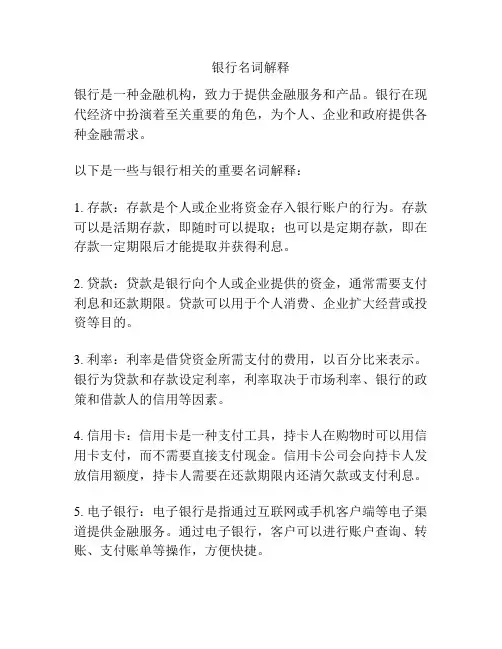 银行名词解释

银行是一种金融机构，致力于提供金融服务和产品。银行在现代经济中扮演着至关重要的角色，为个人、企业和政府提供各种金融需求。

以下是一些与银行相关的重要名词解释：

1. 存款：存款是个人或企业将资金存入银行账户的行为。存款可以是活期存款，即随时可以提取；也可以是定期存款，即在存款一定期限后才能提取并获得利息。

2. 贷款：贷款是银行向个人或企业提供的资金，通常需要支付利息和还款期限。贷款可以用于个人消费、企业扩大经营或投资等目的。

3. 利率：利率是借贷资金所需支付的费用，以百分比来表示。银行为贷款和存款设定利率，利率取决于市场利率、银行的政策和借款人的信用等因素。

4. 信用卡：信用卡是一种支付工具，持卡人在购物时可以用信用卡支付，而不需要直接支付现金。信用卡公司会向持卡人发放信用额度，持卡人需要在还款期限内还清欠款或支付利息。

5. 电子银行：电子银行是指通过互联网或手机客户端等电子渠道提供金融服务。通过电子银行，客户可以进行账户查询、转账、支付账单等操作，方便快捷。